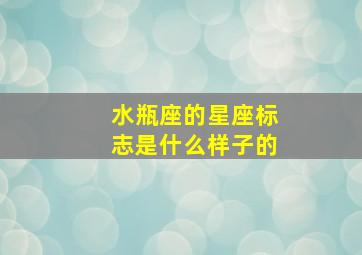 水瓶座的星座标志是什么样子的